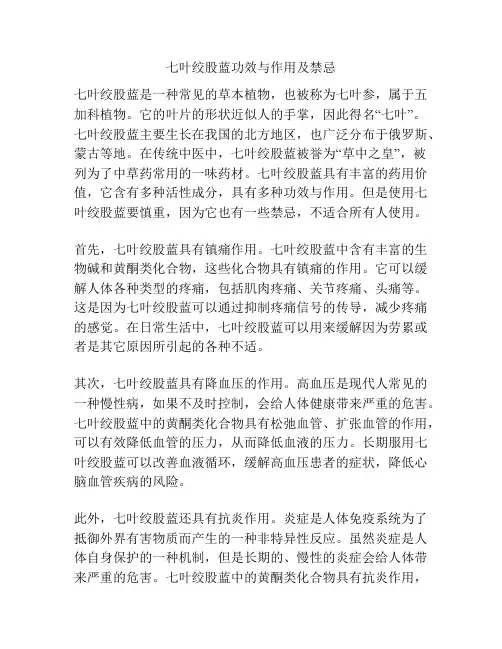 七叶绞股蓝功效与作用及禁忌

七叶绞股蓝是一种常见的草本植物，也被称为七叶参，属于五加科植物。它的叶片的形状近似人的手掌，因此得名“七叶”。七叶绞股蓝主要生长在我国的北方地区，也广泛分布于俄罗斯、蒙古等地。在传统中医中，七叶绞股蓝被誉为“草中之皇”，被列为了中草药常用的一味药材。七叶绞股蓝具有丰富的药用价值，它含有多种活性成分，具有多种功效与作用。但是使用七叶绞股蓝要慎重，因为它也有一些禁忌，不适合所有人使用。

首先，七叶绞股蓝具有镇痛作用。七叶绞股蓝中含有丰富的生物碱和黄酮类化合物，这些化合物具有镇痛的作用。它可以缓解人体各种类型的疼痛，包括肌肉疼痛、关节疼痛、头痛等。这是因为七叶绞股蓝可以通过抑制疼痛信号的传导，减少疼痛的感觉。在日常生活中，七叶绞股蓝可以用来缓解因为劳累或者是其它原因所引起的各种不适。

其次，七叶绞股蓝具有降血压的作用。高血压是现代人常见的一种慢性病，如果不及时控制，会给人体健康带来严重的危害。七叶绞股蓝中的黄酮类化合物具有松弛血管、扩张血管的作用，可以有效降低血管的压力，从而降低血液的压力。长期服用七叶绞股蓝可以改善血液循环，缓解高血压患者的症状，降低心脑血管疾病的风险。

此外，七叶绞股蓝还具有抗炎作用。炎症是人体免疫系统为了抵御外界有害物质而产生的一种非特异性反应。虽然炎症是人体自身保护的一种机制，但是长期的、慢性的炎症会给人体带来严重的危害。七叶绞股蓝中的黄酮类化合物具有抗炎作用，